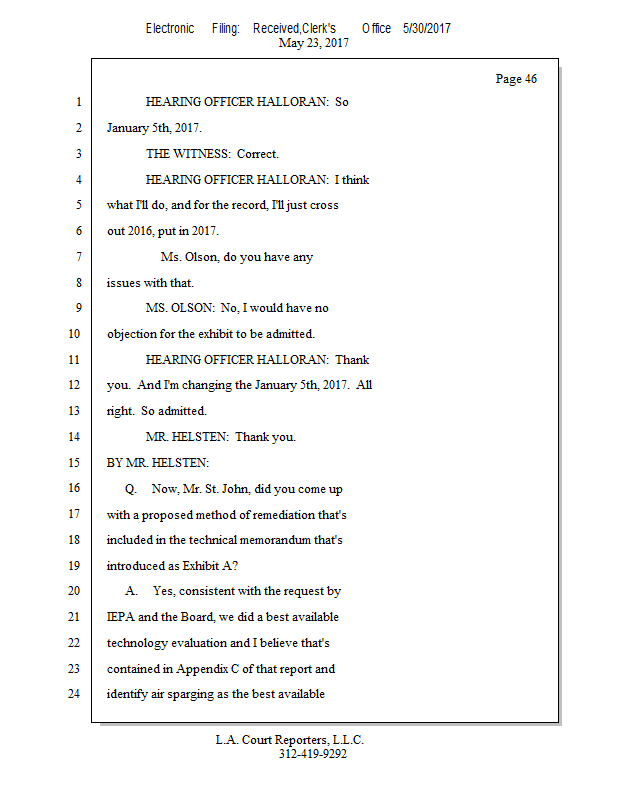 Electronic Filing: Received,Clerk's Office 5/30/2017
May 23, 2017

Page 46

1 HEARING OFFICER HALLORAN: So
2 January 5th, 2017.
3 THE WITNESS: Correct.
4 HEARING OFFICER HALLORAN: I think
5 what I'll do, and for the record, I'll just cross
6 out 2016, put in 2017.
7 Ms. Olson, do you have any
8 issues with that.
9 MS. OLSON: No, I would have no
10 objection for the exhibit to be admitted.
11 HEARING OFFICER HALLORAN: Thank
12 you. And I'm changing the January 5th, 2017. All
13 right. So admitted.
14 MR. HELSTEN: Thank you.
15 BY MR. HELSTEN:
16 Q. Now, Mr. St. John, did you come up
17 with a proposed method of remediation that's
18 included in the technical memorandum that's
19 introduced as Exhibit A?
20 A. Yes, consistent with the request by
21 IEPA and the Board, we did a best available
22 technology evaluation and I believe that's
23 contained in Appendix C of that report and
24 identify air sparging as the best available

L.A. Court Reporters, L.L.C.
312-419-9292